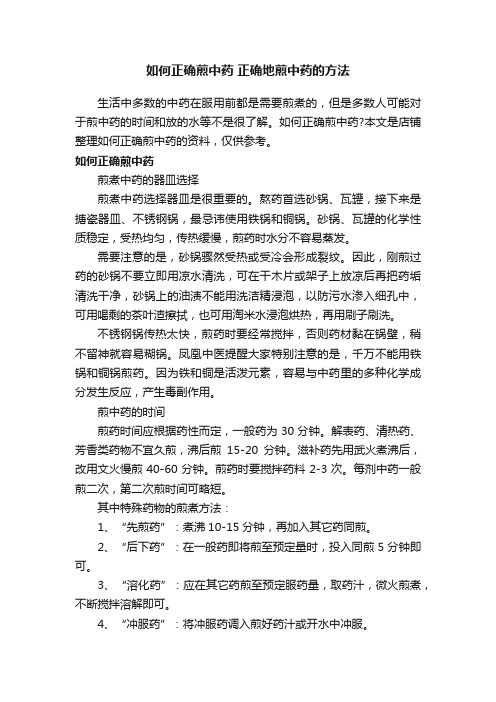 如何正确煎中药 正确地煎中药的方法

生活中多数的中药在服用前都是需要煎煮的，但是多数人可能对于煎中药的时间和放的水等不是很了解。如何正确煎中药?本文是店铺整理如何正确煎中药的资料，仅供参考。

如何正确煎中药

煎煮中药的器皿选择

煎煮中药选择器皿是很重要的。熬药首选砂锅、瓦罐，接下来是搪瓷器皿、不锈钢锅，最忌讳使用铁锅和铜锅。砂锅、瓦罐的化学性质稳定，受热均匀，传热缓慢，煎药时水分不容易蒸发。

需要注意的是，砂锅骤然受热或受冷会形成裂纹。因此，刚煎过药的砂锅不要立即用凉水清洗，可在干木片或架子上放凉后再把药垢清洗干净，砂锅上的油渍不能用洗洁精浸泡，以防污水渗入细孔中，可用喝剩的茶叶渣擦拭，也可用淘米水浸泡烘热，再用刷子刷洗。

不锈钢锅传热太快，煎药时要经常搅拌，否则药材黏在锅壁，稍不留神就容易糊锅。凤凰中医提醒大家特别注意的是，千万不能用铁锅和铜锅煎药。因为铁和铜是活泼元素，容易与中药里的多种化学成分发生反应，产生毒副作用。

煎中药的时间

煎药时间应根据药性而定，一般药为 30 分钟。解表药、清热药、芳香类药物不宜久煎，沸后煎 15-20 分钟。滋补药先用武火煮沸后，改用文火慢煎 40-60 分钟。煎药时要搅拌药料 2-3 次。每剂中药一般煎二次，第二次煎时间可略短。

其中特殊药物的煎煮方法：

1、 “先煎药”：煮沸 10-15 分钟，再加入其它药同煎。

2、 “后下药”：在一般药即将煎至预定量时，投入同煎 5 分钟即可。

3、 “溶化药”：应在其它药煎至预定服药量，取药汁，微火煎煮，不断搅拌溶解即可。

4、 “冲服药”：将冲服药调入煎好药汁或开水中冲服。